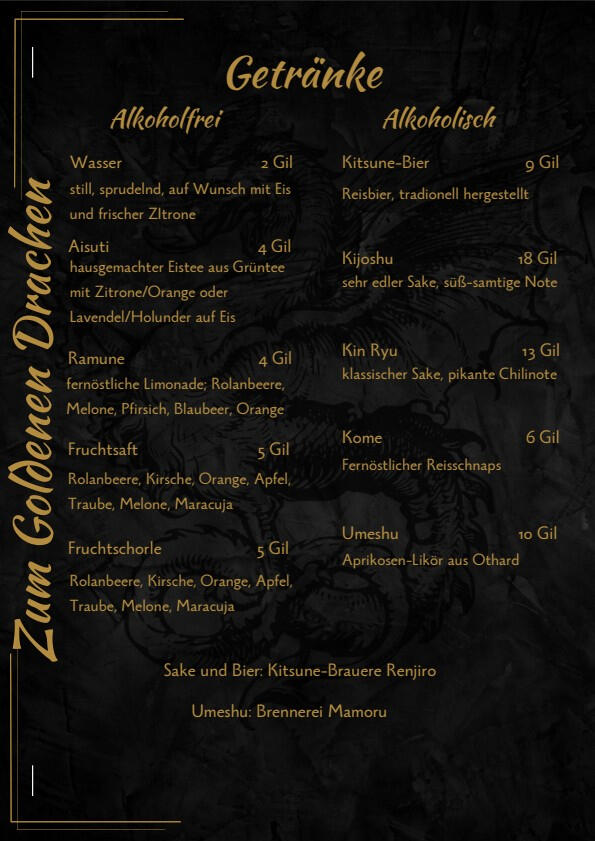 Zum Goldenen Drachen

Getränke

Alkoholfrei

Wasser 2 Gil
still, sprudelnd, auf Wunsch mit Eis und frischer ZItrone

Aisuti 4 Gil
hausgemachter Eistee aus Grüntee mit Zitrone/Orange oder Lavendel/Holunder auf Eis

Ramune 4 Gil
fernöstliche Limonade; Rolanbeere, Melone, Pfirsich, Blaubeer, Orange

Fruchtsaft 5 Gil
Rolanbeere, Kirsche, Orange, Apfel, Traube, Melone, Maracuja

Fruchtschorle 5 Gil
Rolanbeere, Kirsche, Orange, Apfel, Traube, Melone, Maracuja

Alkoholisch

Kitsune-Bier 9 Gil
Reisbier, tradionell hergestellt

Kijoshu 18 Gil
sehr edler Sake, süß-samtige Note

Kin Ryu 13 Gil
klassischer Sake, pikante Chilinote

Kome 6 Gil
Fernöstlicher Reisschnaps

Umeshu 10 Gil
Aprikosen-Likör aus Othard

Sake und Bier: Kitsune-Brauere Renjiro

Umeshu: Brennerei Mamoru